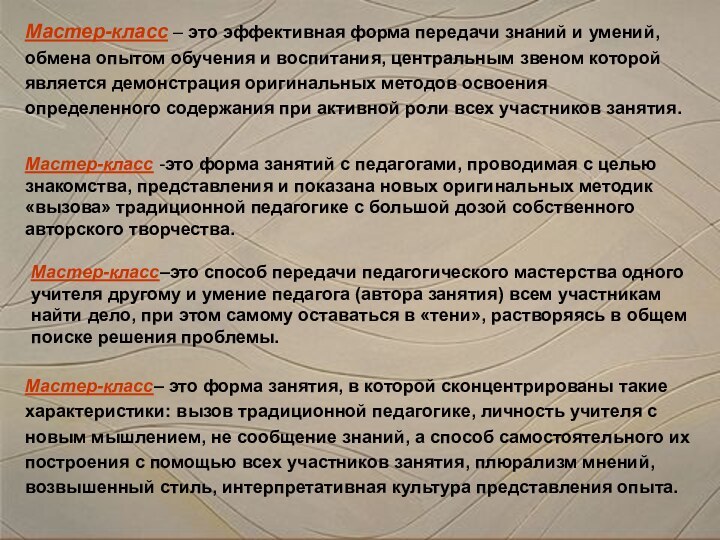 Мастер-класс – это эффективная форма передачи знаний и умений, обмена опытом обучения и воспитания, центральным звеном которой является демонстрация оригинальных методов освоения определенного содержания при активной роли всех участников занятия.

Мастер-класс -это форма занятий с педагогами, проводимая с целью знакомства, представления и показана новых оригинальных методик «вызова» традиционной педагогике с большой дозой собственного авторского творчества.

Мастер-класс–это способ передачи педагогического мастерства одного учителя другому и умение педагога (автора занятия) всем участникам найти дело, при этом самому оставаться в «тени», растворяясь в общем поиске решения проблемы.

Мастер-класс– это форма занятия, в которой сконцентрированы такие характеристики: вызов традиционной педагогике, личность учителя с новым мышлением, не сообщение знаний, а способ самостоятельного их построения с помощью всех участников занятия, плюрализм мнений, возвышенный стиль, интерпретативная культура представления опыта.